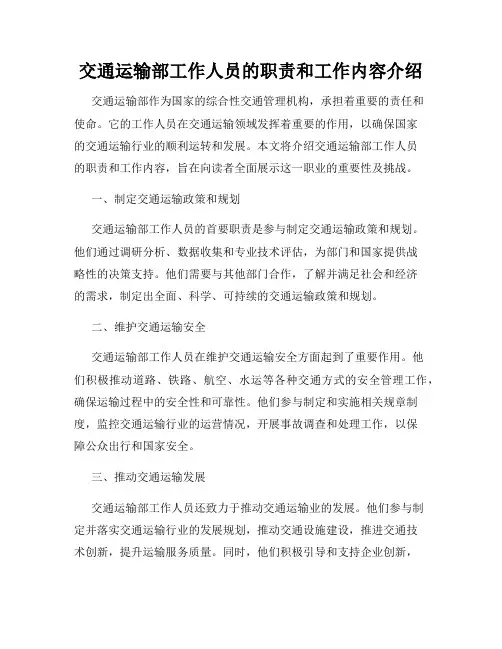 交通运输部工作人员的职责和工作内容介绍

交通运输部作为国家的综合性交通管理机构，承担着重要的责任和使命。它的工作人员在交通运输领域发挥着重要的作用，以确保国家的交通运输行业的顺利运转和发展。本文将介绍交通运输部工作人员的职责和工作内容，旨在向读者全面展示这一职业的重要性及挑战。

一、制定交通运输政策和规划

交通运输部工作人员的首要职责是参与制定交通运输政策和规划。他们通过调研分析、数据收集和专业技术评估，为部门和国家提供战略性的决策支持。他们需要与其他部门合作，了解并满足社会和经济的需求，制定出全面、科学、可持续的交通运输政策和规划。

二、维护交通运输安全

交通运输部工作人员在维护交通运输安全方面起到了重要作用。他们积极推动道路、铁路、航空、水运等各种交通方式的安全管理工作，确保运输过程中的安全性和可靠性。他们参与制定和实施相关规章制度，监控交通运输行业的运营情况，开展事故调查和处理工作，以保障公众出行和国家安全。

三、推动交通运输发展

交通运输部工作人员还致力于推动交通运输业的发展。他们参与制定并落实交通运输行业的发展规划，推动交通设施建设，推进交通技术创新，提升运输服务质量。同时，他们积极引导和支持企业创新，